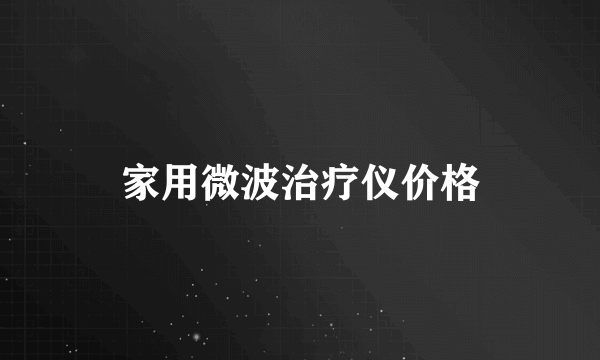 家用微波治疗仪价格